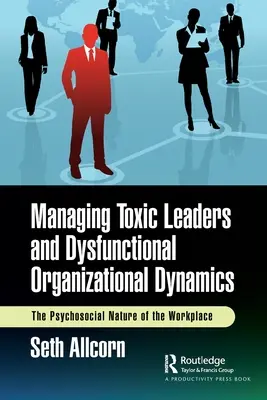 Managing Toxic Leaders and Dysfunctional Organizational Dynamics

The Psychosocial Nature of the Workplace

Seth Allcorn

Routledge
Taylor & Francis Group
A PRODUCTIVITY PRESS BOOK